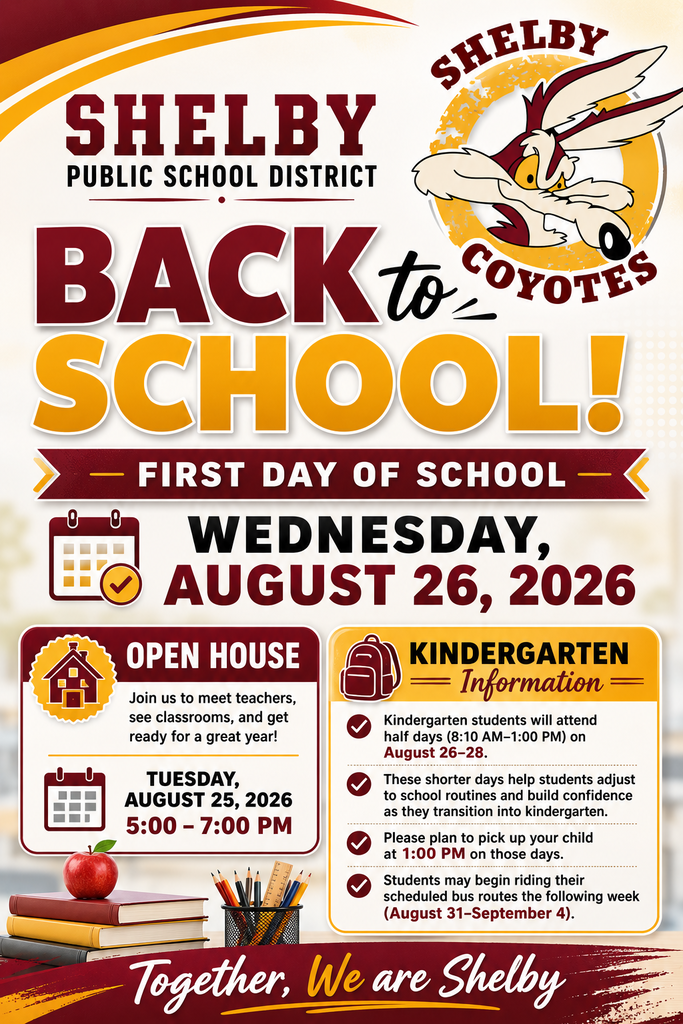 SHELBY
PUBLIC SCHOOL DISTRICT

SHELBY
COYOTES

BACK to SCHOOL!

FIRST DAY OF SCHOOL

WEDNESDAY, AUGUST 26, 2026

OPEN HOUSE

Join us to meet teachers, see classrooms, and get ready for a great year!

TUESDAY, AUGUST 25, 2026
5:00 – 7:00 PM

KINDERGARTEN
Information

Kindergarten students will attend half days (8:10 AM–1:00 PM) on August 26–28.

These shorter days help students adjust to school routines and build confidence as they transition into kindergarten.

Please plan to pick up your child at 1:00 PM on those days.

Students may begin riding their scheduled bus routes the following week (August 31–September 4).

Together, We are Shelby